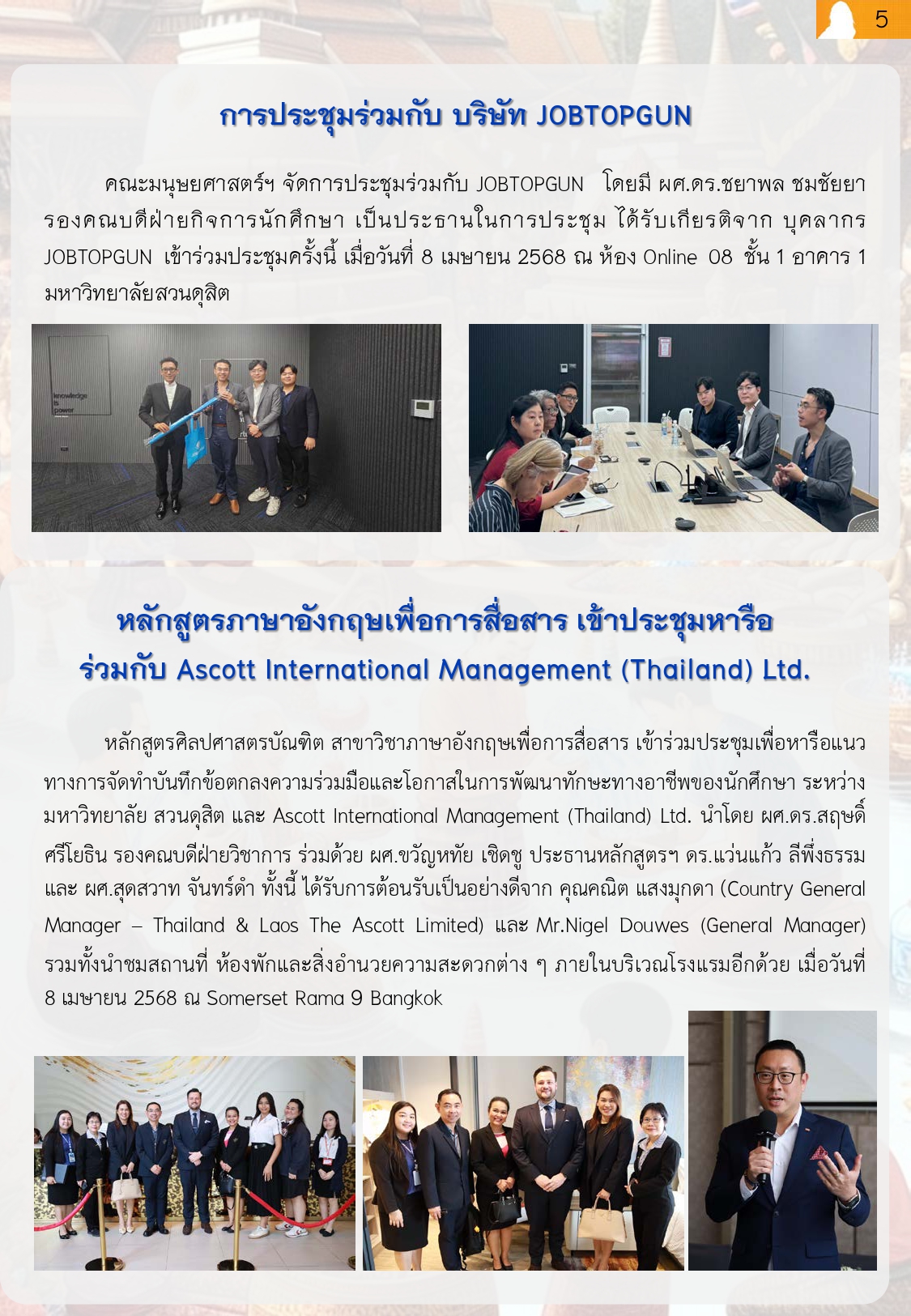 5

การประชุมร่วมกับ บริษัท JOBTOPGUN

คณะมนุษยศาสตร์ฯ จัดการประชุมร่วมกับ JOBTOPGUN โดยมี ผศ.ดร.ชยาพล ชมชัยยา รองคณบดีฝ่ายกิจการนักศึกษา เป็นประธานในการประชุม ได้รับเกียรติจาก บุคลากร JOBTOPGUN เข้าร่วมประชุมครั้งนี้ เมื่อวันที่ 8 เมษายน 2568 ณ ห้อง Online 08 ชั้น 1 อาคาร 1 มหาวิทยาลัยสวนดุสิต

knowledge is power

หลักสูตรภาษาอังกฤษเพื่อการสื่อสาร เข้าประชุมหารือ ร่วมกับ Ascott International Management (Thailand) Ltd.

หลักสูตรศิลปศาสตรบัณฑิต สาขาวิชาภาษาอังกฤษเพื่อการสื่อสาร เข้าร่วมประชุมเพื่อหารือแนวทางการจัดทำบันทึกข้อตกลงความร่วมมือและโอกาสในการพัฒนาทักษะทางอาชีพของนักศึกษา ระหว่าง มหาวิทยาลัย สวนดุสิต และ Ascott International Management (Thailand) Ltd. นำโดย ผศ.ดร.สฤษดิ์ ศรีโยธิน รองคณบดีฝ่ายวิชาการ ร่วมด้วย ผศ.ขวัญหทัย เชิดชู ประธานหลักสูตรฯ ดร.แว่นแก้ว ลีพึ่งธรรม และ ผศ.สุดสวาท จันทร์ดำ ทั้งนี้ ได้รับการต้อนรับเป็นอย่างดีจาก คุณคณิต แสงมุกดา (Country General Manager – Thailand & Laos The Ascott Limited) และ Mr.Nigel Douwes (General Manager) รวมทั้งนำชมสถานที่ ห้องพักและสิ่งอำนวยความสะดวกต่าง ๆ ภายในบริเวณโรงแรมอีกด้วย เมื่อวันที่ 8 เมษายน 2568 ณ Somerset Rama 9 Bangkok